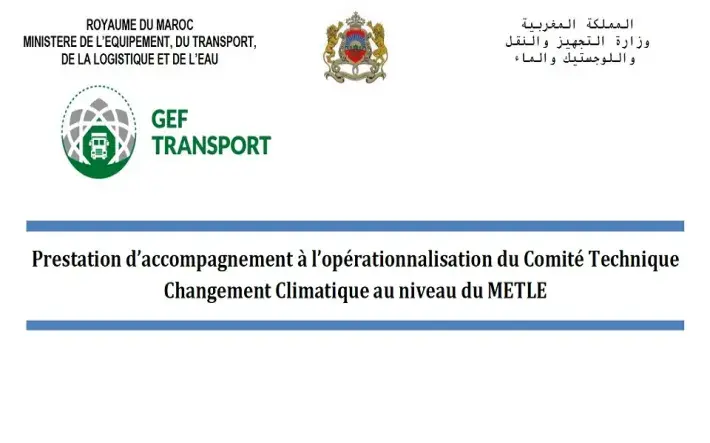 ROYAUME DU MAROC
MINISTERE DE L'EQUIPEMENT, DU TRANSPORT, DE LA LOGISTIQUE ET DE L'EAU

المملكة المغربية
وزارة التجهيز والنقل
واللوجستيك والماء

GEF TRANSPORT

Prestation d'accompagnement à l'opérationnalisation du Comité Technique Changement Climatique au niveau du METLE